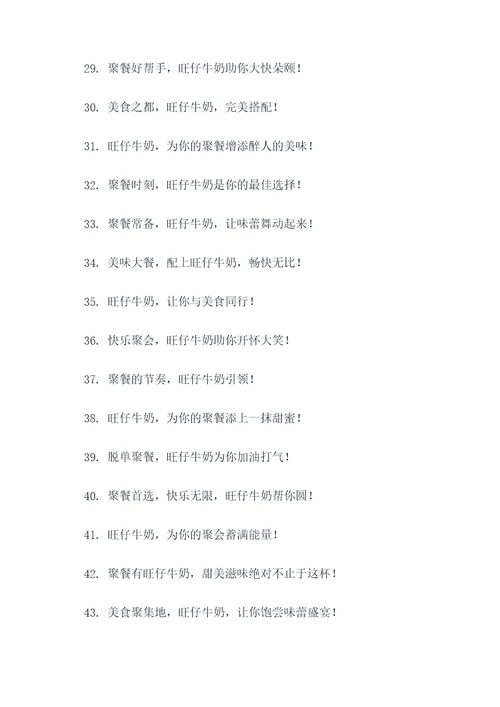 29. 聚餐好帮手，旺仔牛奶助你大快朵颐！

30. 美食之都，旺仔牛奶，完美搭配！

31. 旺仔牛奶，为你的聚餐增添醉人的美味！

32. 聚餐时刻，旺仔牛奶是你的最佳选择！

33. 聚餐常备，旺仔牛奶，让味蕾舞动起来！

34. 美味大餐，配上旺仔牛奶，畅快无比！

35. 旺仔牛奶，让你与美食同行！

36. 快乐聚会，旺仔牛奶助你开怀大笑！

37. 聚餐的节奏，旺仔牛奶引领！

38. 旺仔牛奶，为你的聚餐添上一抹甜蜜！

39. 脱单聚餐，旺仔牛奶为你加油打气！

40. 聚餐首选，快乐无限，旺仔牛奶帮你圆！

41. 旺仔牛奶，为你的聚会蓄满能量！

42. 聚餐有旺仔牛奶，甜美滋味绝对不止于这杯！

43. 美食聚集地，旺仔牛奶，让你饱尝味蕾盛宴！